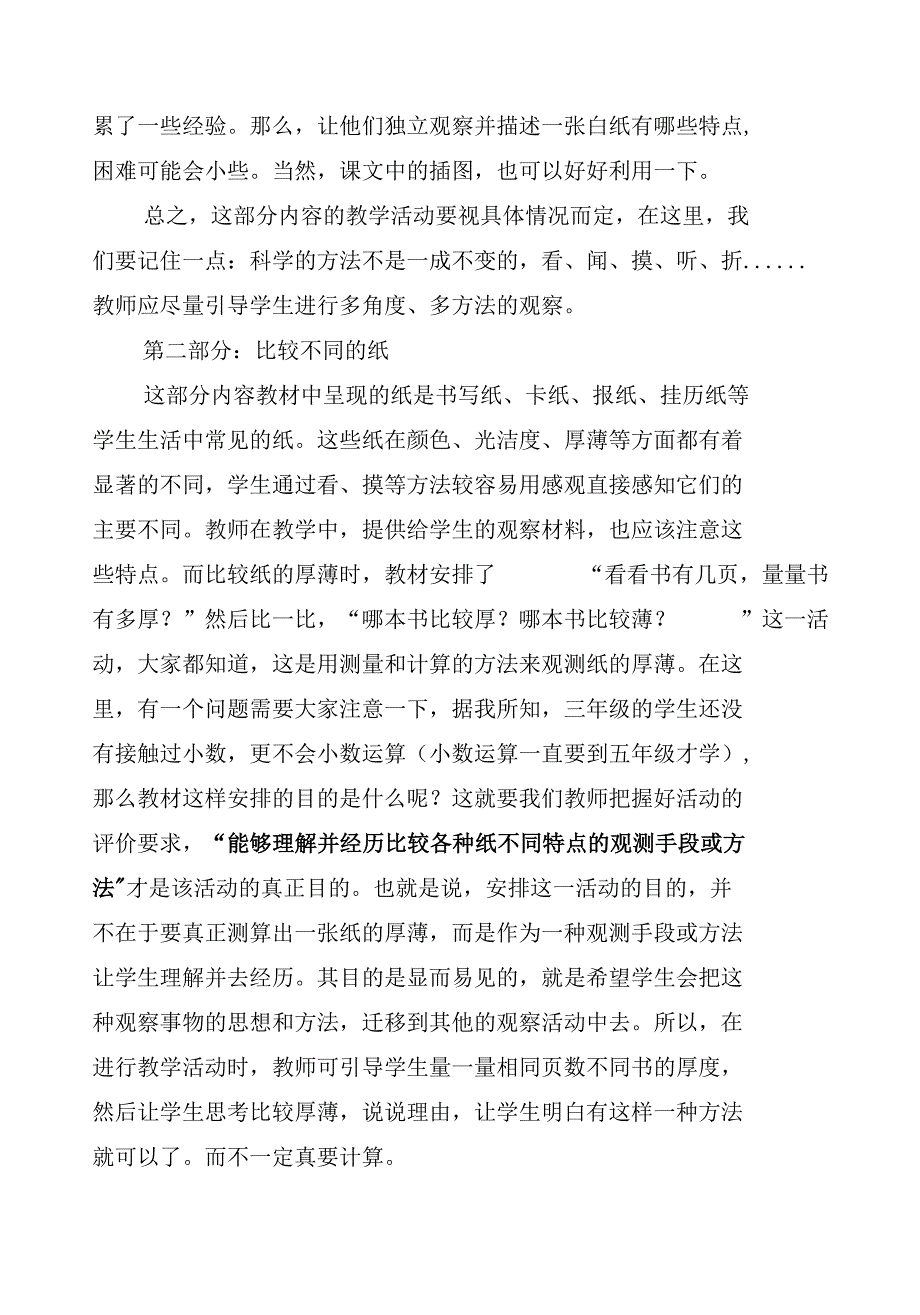 累了一些经验。那么，让他们独立观察并描述一张白纸有哪些特点，困难可能会小些。当然，课文中的插图，也可以好好利用一下。

总之，这部分内容的教学活动要视具体情况而定，在这里，我们要记住一点：科学的方法不是一成不变的，看、闻、摸、听、折......教师应尽量引导学生进行多角度、多方法的观察。

第二部分：比较不同的纸

这部分内容教材中呈现的纸是书写纸、卡纸、报纸、挂历纸等学生生活中常见的纸。这些纸在颜色、光洁度、厚薄等方面都有着显著的不同，学生通过看、摸等方法较容易用感观直接感知它们的主要不同。教师在教学中，提供给学生的观察材料，也应该注意这些特点。而比较纸的厚薄时，教材安排了“看看书有几页，量量书有多厚？”然后比一比，“哪本书比较厚？哪本书比较薄？”这一活动，大家都知道，这是用测量和计算的方法来观测纸的厚薄。在这里，有一个问题需要大家注意一下，据我所知，三年级的学生还没有接触过小数，更不会小数运算（小数运算一直要到五年级才学），那么教材这样安排的目的是什么呢？这就要我们教师把握好活动的评价要求，“能够理解并经历比较各种纸不同特点的观测手段或方法”才是该活动的真正目的。也就是说，安排这一活动的目的，并不在于要真正测算出一张纸的厚薄，而是作为一种观测手段或方法让学生理解并去经历。其目的是显而易见的，就是希望学生会把这种观察事物的思想和方法，迁移到其他的观察活动中去。所以，在进行教学活动时，教师可引导学生量一量相同页数不同书的厚度，然后让学生思考比较厚薄，说说理由，让学生明白有这样一种方法就可以了。而不一定真要计算。